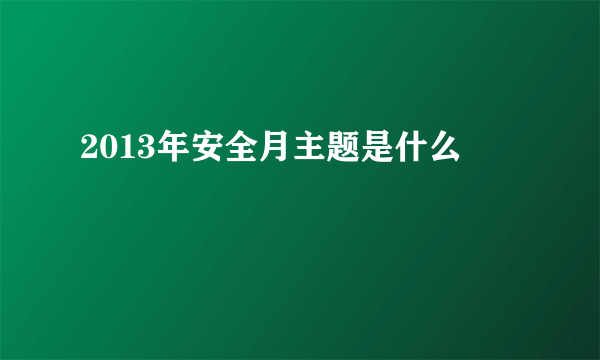 2013年安全月主题是什么